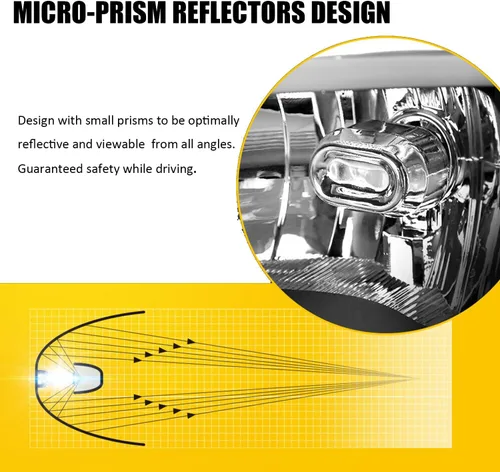 MICRO-PRISM REFLECTORS DESIGN

Design with small prisms to be optimally reflective and viewable from all angles. Guaranteed safety while driving.